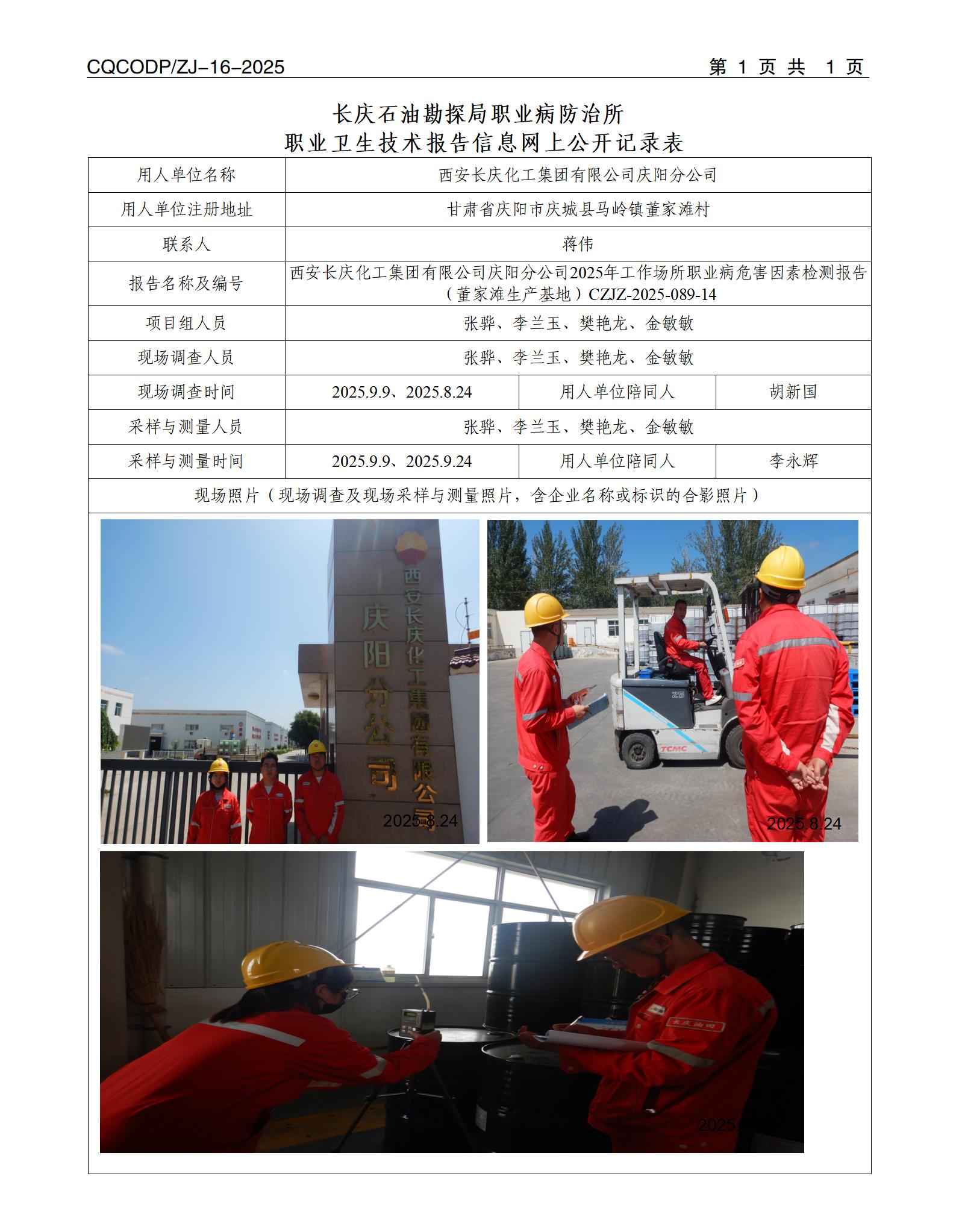 CQCODP/ZJ-16-2025　　　　第 1 页 共 1 页

长庆石油勘探局职业病防治所
职业卫生技术报告信息网上公开记录表

| 用人单位名称 | 西安长庆化工集团有限公司庆阳分公司 | | |
|---|---|---|---|
| 用人单位注册地址 | 甘肃省庆阳市庆城县马岭镇董家滩村 | | |
| 联系人 | 蒋伟 | | |
| 报告名称及编号 | 西安长庆化工集团有限公司庆阳分公司2025年工作场所职业病危害因素检测报告（董家滩生产基地）CZJZ-2025-089-14 | | |
| 项目组人员 | 张骅、李兰玉、樊艳龙、金敏敏 | | |
| 现场调查人员 | 张骅、李兰玉、樊艳龙、金敏敏 | | |
| 现场调查时间 | 2025.9.9、2025.8.24 | 用人单位陪同人 | 胡新国 |
| 采样与测量人员 | 张骅、李兰玉、樊艳龙、金敏敏 | | |
| 采样与测量时间 | 2025.9.9、2025.9.24 | 用人单位陪同人 | 李永辉 |
| 现场照片（现场调查及现场采样与测量照片，含企业名称或标识的合影照片） | | | |

西安长庆化工集团有限公司
庆阳分公司
2025.8.24

25
TCMC
2025.8.24

长庆油田
2025